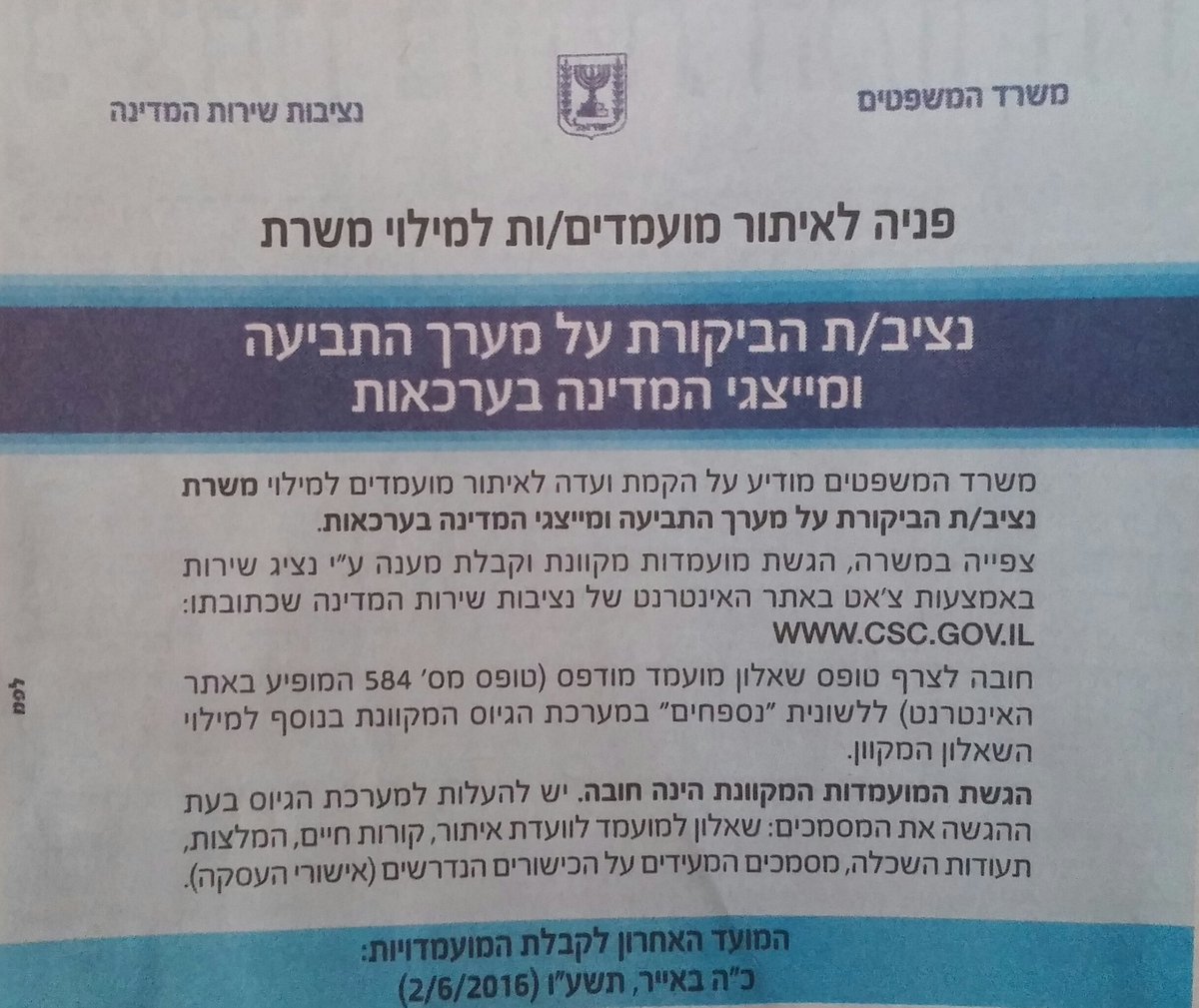 משרד המשפטים

נציבות שירות המדינה

פניה לאיתור מועמדים/ות למילוי משרת

נציב/ת הביקורת על מערך התביעה ומייצגי המדינה בערכאות

משרד המשפטים מודיע על הקמת ועדה לאיתור מועמדים למילוי משרת נציב/ת הביקורת על מערך התביעה ומייצגי המדינה בערכאות.

צפייה במשרה, הגשת מועמדות מקוונת וקבלת מענה ע"י נציג שירות באמצעות צ'אט באתר האינטרנט של נציבות שירות המדינה שכתובתו: WWW.CSC.GOV.IL

חובה לצרף טופס שאלון מועמד מודפס (טופס מס' 584 המופיע באתר האינטרנט) ללשונית "נספחים" במערכת הגיוס המקוונת בנוסף למילוי השאלון המקוון.

הגשת המועמדות המקוונת הינה חובה. יש להעלות למערכת הגיוס בעת ההגשה את המסמכים: שאלון למועמד לוועדת איתור, קורות חיים, המלצות, תעודות השכלה, מסמכים המעידים על הכישורים הנדרשים (אישורי העסקה).

המועד האחרון לקבלת המועמדויות:
כ"ה באייר, תשע"ו (2/6/2016)

לפמ